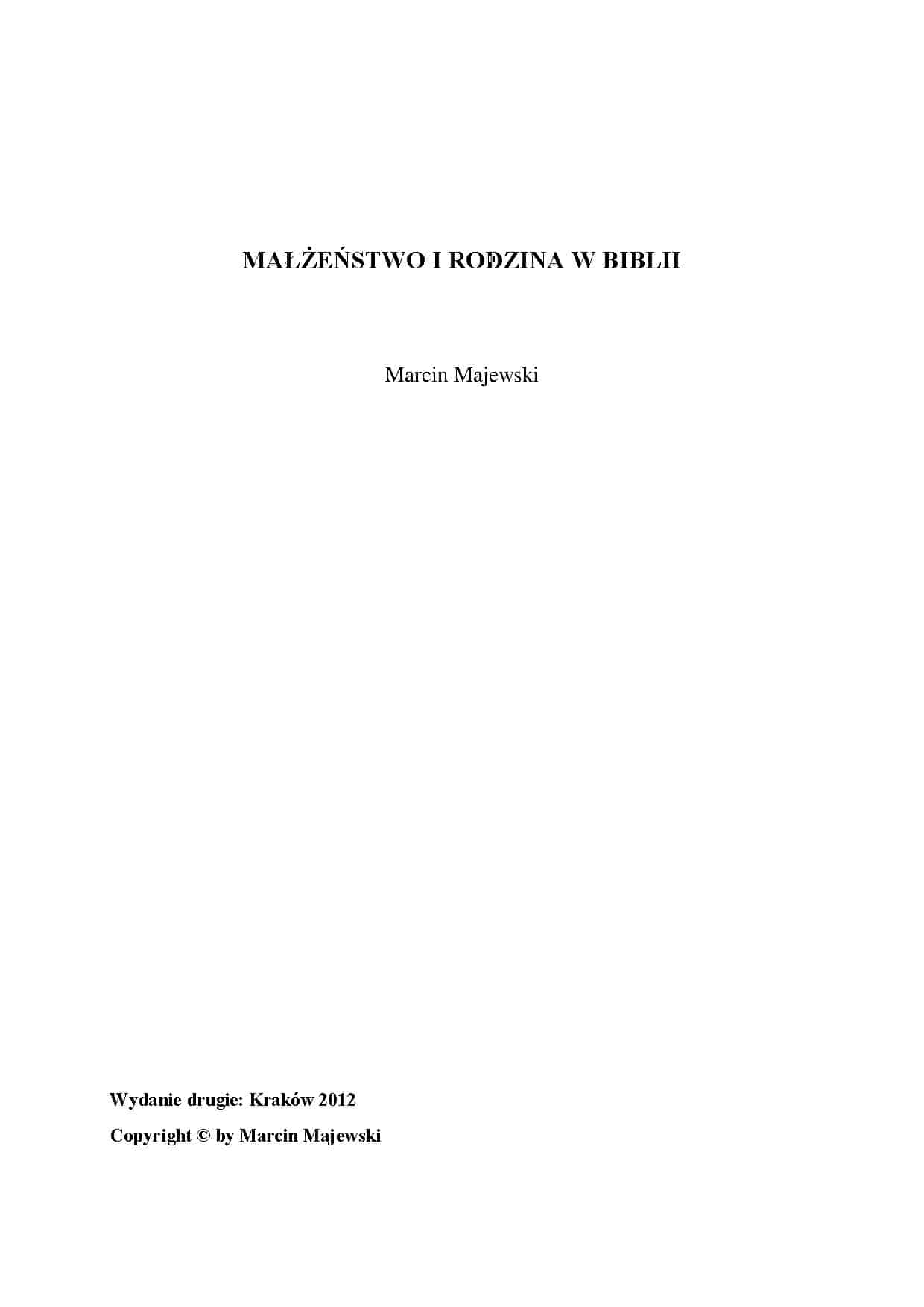 MAŁŻEŃSTWO I RODZINA W BIBLII

Marcin Majewski

Wydanie drugie: Kraków 2012

Copyright © by Marcin Majewski